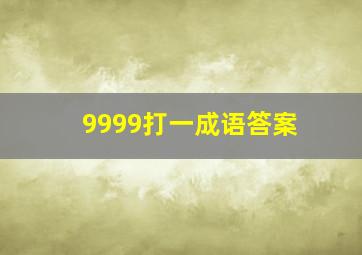 9999打一成语答案